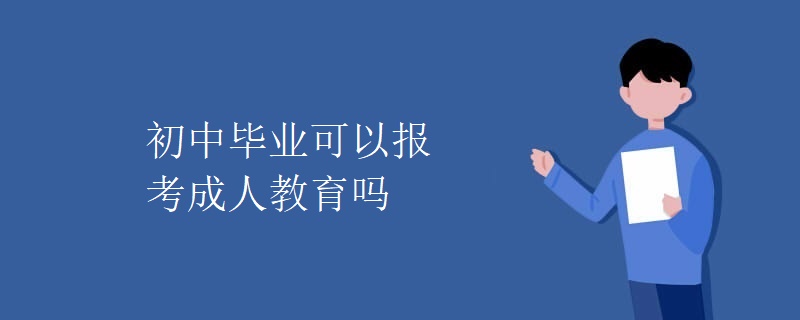 初中毕业可以报考成人教育吗